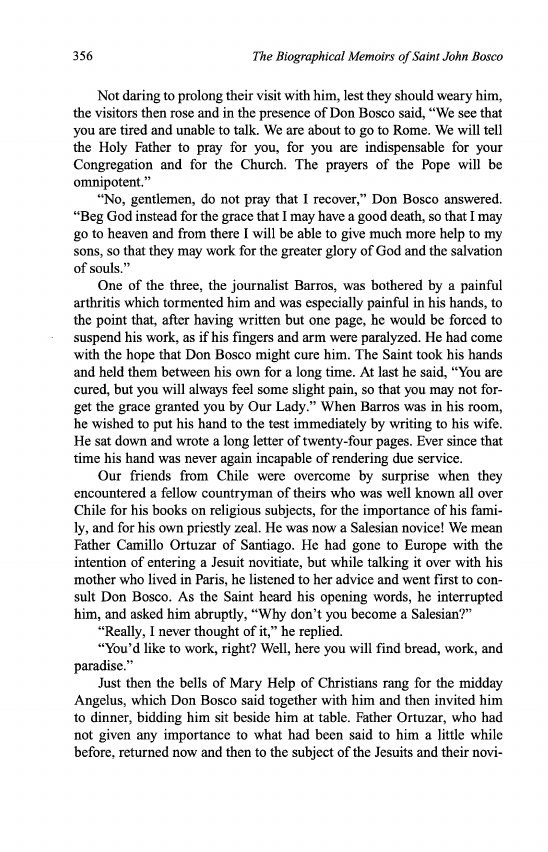 356 The Biographical Memoirs of Saint John Bosco

Not daring to prolong their visit with him, lest they should weary him, the visitors then rose and in the presence of Don Bosco said, "We see that you are tired and unable to talk. We are about to go to Rome. We will tell the Holy Father to pray for you, for you are indispensable for your Congregation and for the Church. The prayers of the Pope will be omnipotent."

"No, gentlemen, do not pray that I recover," Don Bosco answered. "Beg God instead for the grace that I may have a good death, so that I may go to heaven and from there I will be able to give much more help to my sons, so that they may work for the greater glory of God and the salvation of souls."

One of the three, the journalist Barros, was bothered by a painful arthritis which tormented him and was especially painful in his hands, to the point that, after having written but one page, he would be forced to suspend his work, as if his fingers and arm were paralyzed. He had come with the hope that Don Bosco might cure him. The Saint took his hands and held them between his own for a long time. At last he said, "You are cured, but you will always feel some slight pain, so that you may not forget the grace granted you by Our Lady." When Barros was in his room, he wished to put his hand to the test immediately by writing to his wife. He sat down and wrote a long letter of twenty-four pages. Ever since that time his hand was never again incapable of rendering due service.

Our friends from Chile were overcome by surprise when they encountered a fellow countryman of theirs who was well known all over Chile for his books on religious subjects, for the importance of his family, and for his own priestly zeal. He was now a Salesian novice! We mean Father Camillo Ortuzar of Santiago. He had gone to Europe with the intention of entering a Jesuit novitiate, but while talking it over with his mother who lived in Paris, he listened to her advice and went first to consult Don Bosco. As the Saint heard his opening words, he interrupted him, and asked him abruptly, "Why don't you become a Salesian?"

"Really, I never thought of it," he replied.

"You'd like to work, right? Well, here you will find bread, work, and paradise."

Just then the bells of Mary Help of Christians rang for the midday Angelus, which Don Bosco said together with him and then invited him to dinner, bidding him sit beside him at table. Father Ortuzar, who had not given any importance to what had been said to him a little while before, returned now and then to the subject of the Jesuits and their novi-